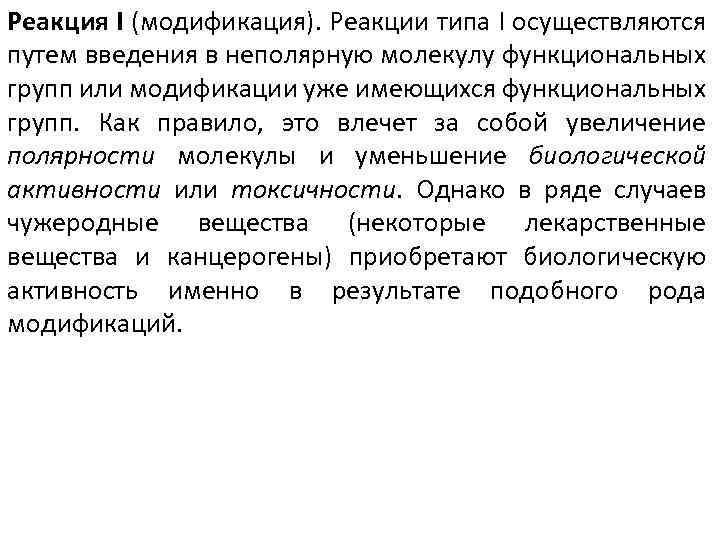 Реакция I (модификация). Реакции типа I осуществляются путем введения в неполярную молекулу функциональных групп или модификации уже имеющихся функциональных групп. Как правило, это влечет за собой увеличение полярности молекулы и уменьшение биологической активности или токсичности. Однако в ряде случаев чужеродные вещества (некоторые лекарственные вещества и канцерогены) приобретают биологическую активность именно в результате подобного рода модификаций.